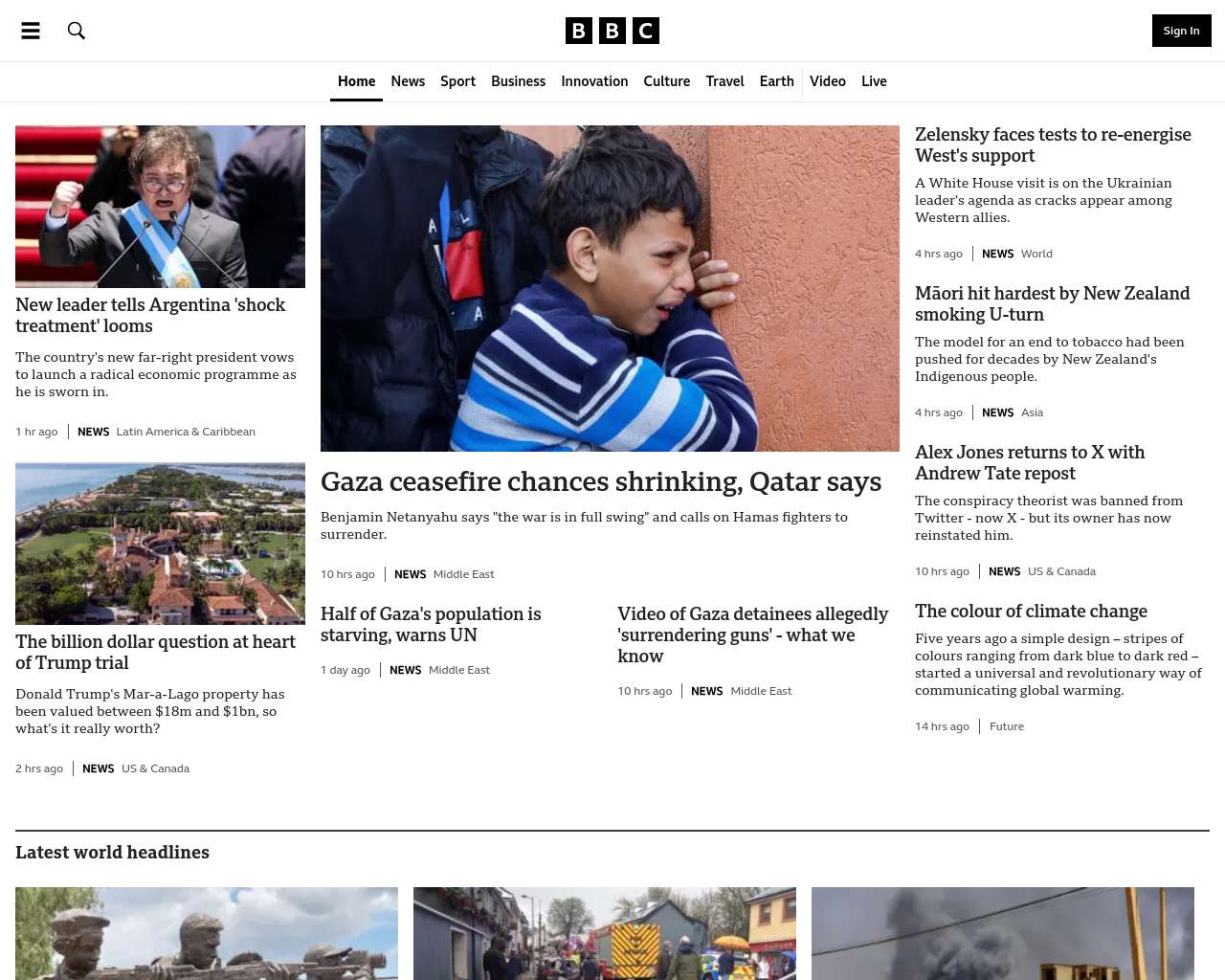 BBC

Sign In

Home News Sport Business Innovation Culture Travel Earth Video Live

New leader tells Argentina 'shock treatment' looms

The country's new far-right president vows to launch a radical economic programme as he is sworn in.

1 hr ago | NEWS Latin America & Caribbean

The billion dollar question at heart of Trump trial

Donald Trump's Mar-a-Lago property has been valued between $18m and $1bn, so what's it really worth?

2 hrs ago | NEWS US & Canada

Gaza ceasefire chances shrinking, Qatar says

Benjamin Netanyahu says "the war is in full swing" and calls on Hamas fighters to surrender.

10 hrs ago | NEWS Middle East

Half of Gaza's population is starving, warns UN

1 day ago | NEWS Middle East

Video of Gaza detainees allegedly 'surrendering guns' - what we know

10 hrs ago | NEWS Middle East

Zelensky faces tests to re-energise West's support

A White House visit is on the Ukrainian leader's agenda as cracks appear among Western allies.

4 hrs ago | NEWS World

Māori hit hardest by New Zealand smoking U-turn

The model for an end to tobacco had been pushed for decades by New Zealand's Indigenous people.

4 hrs ago | NEWS Asia

Alex Jones returns to X with Andrew Tate repost

The conspiracy theorist was banned from Twitter - now X - but its owner has now reinstated him.

10 hrs ago | NEWS US & Canada

The colour of climate change

Five years ago a simple design – stripes of colours ranging from dark blue to dark red – started a universal and revolutionary way of communicating global warming.

14 hrs ago | Future

Latest world headlines